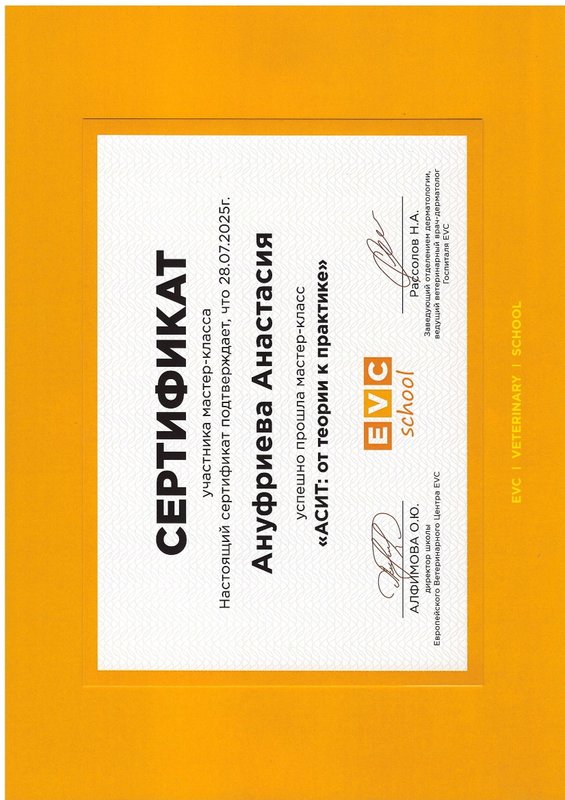 СЕРТИФИКАТ

участника мастер-класса

Настоящий сертификат подтверждает, что 28.07.2025г.

Ануфриева Анастасия

успешно прошла мастер-класс

«АСИТ: от теории к практике»

EVC school

АЛФИМОВА О.Ю.
директор школы
Европейского Ветеринарного Центра EVC

Рассолов Н.А.
Заведующий отделением дерматологии,
ведущий ветеринарный врач-дерматолог
Госпиталя EVC

EVC | VETERINARY | SCHOOL